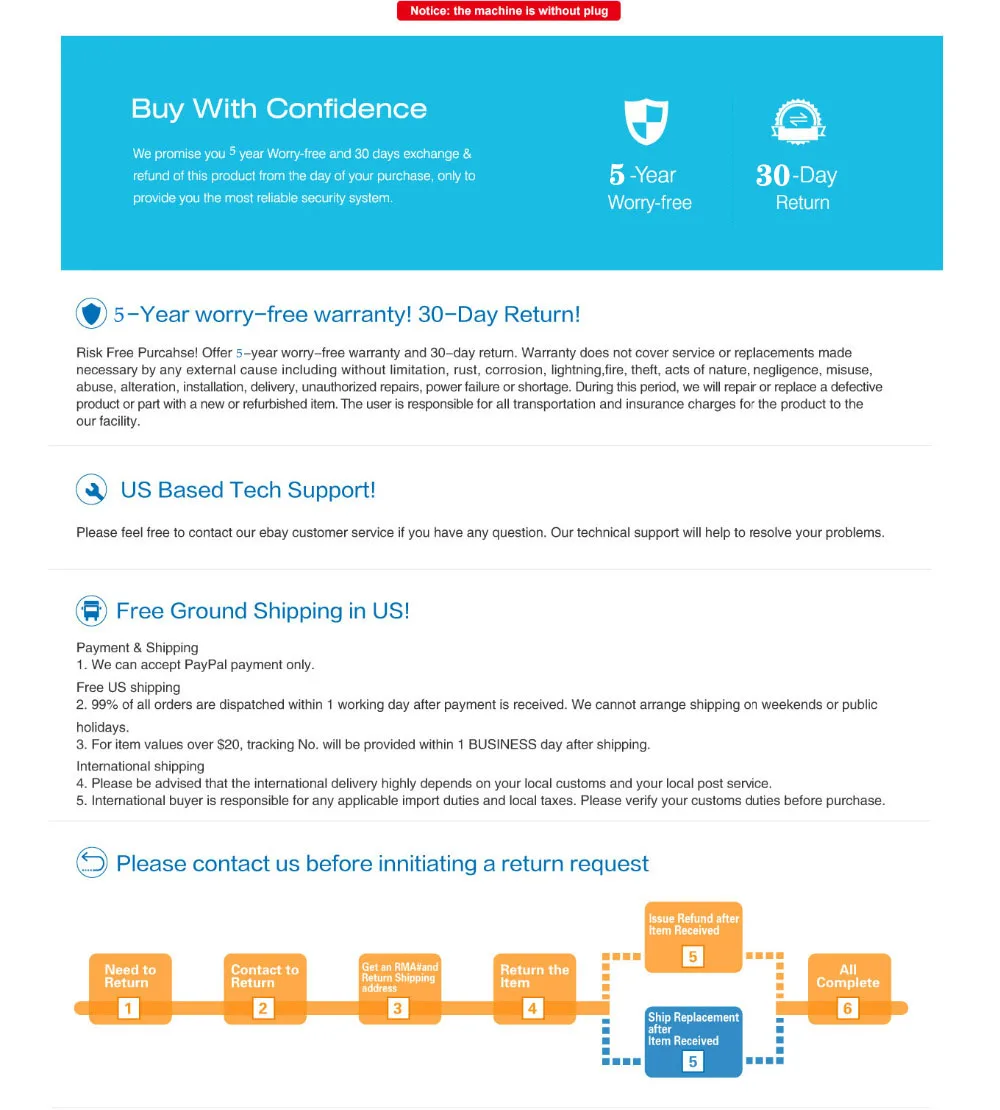 Notice: the machine is without plug

Buy With Confidence

We promise you 5 year Worry-free and 30 days exchange & refund of this product from the day of your purchase, only to provide you the most reliable security system.

5-Year
Worry-free

30-Day
Return

5-Year worry-free warranty! 30-Day Return!

Risk Free Purcahse! Offer 5-year worry-free warranty and 30-day return. Warranty does not cover service or replacements made necessary by any external cause including without limitation, rust, corrosion, lightning,fire, theft, acts of nature, negligence, misuse, abuse, alteration, installation, delivery, unauthorized repairs, power failure or shortage. During this period, we will repair or replace a defective product or part with a new or refurbished item. The user is responsible for all transportation and insurance charges for the product to the our facility.

US Based Tech Support!

Please feel free to contact our ebay customer service if you have any question. Our technical support will help to resolve your problems.

Free Ground Shipping in US!

Payment & Shipping
1. We can accept PayPal payment only.
Free US shipping
2. 99% of all orders are dispatched within 1 working day after payment is received. We cannot arrange shipping on weekends or public holidays.
3. For item values over $20, tracking No. will be provided within 1 BUSINESS day after shipping.
International shipping
4. Please be advised that the international delivery highly depends on your local customs and your local post service.
5. International buyer is responsible for any applicable import duties and local taxes. Please verify your customs duties before purchase.

Please contact us before innitiating a return request

Need to Return 1

Contact to Return 2

Get an RMA#and Return Shipping address 3

Return the Item 4

Issue Refund after Item Received 5

Ship Replacement after Item Received 5

All Complete 6